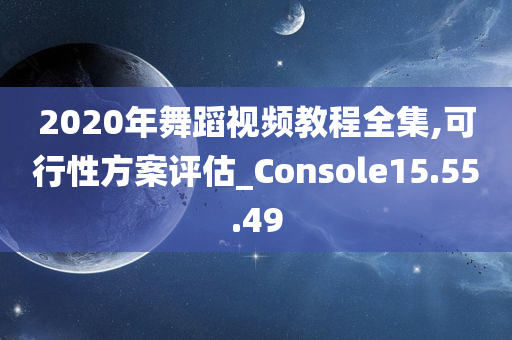 2020年舞蹈视频教程全集,可行性方案评估_Console15.55.49